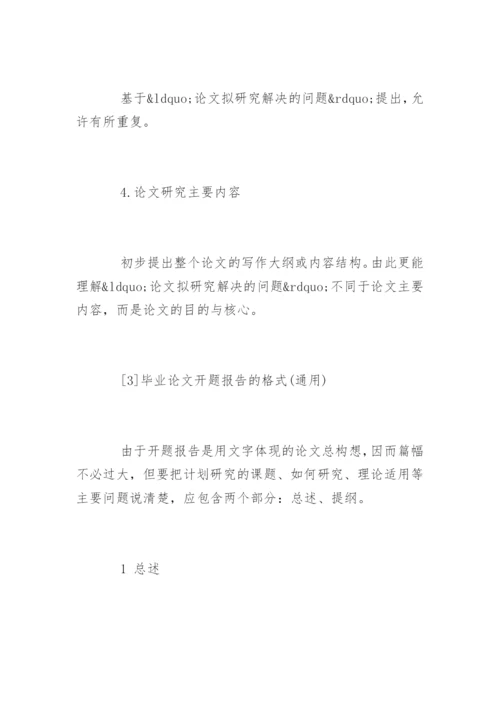 基于&ldquo;论文拟研究解决的问题&rdquo;提出，允许有所重复。

4.论文研究主要内容

初步提出整个论文的写作大纲或内容结构。由此更能理解&ldquo;论文拟研究解决的问题&rdquo;不同于论文主要内容，而是论文的目的与核心。

[3]毕业论文开题报告的格式(通用)

由于开题报告是用文字体现的论文总构想，因而篇幅不必过大，但要把计划研究的课题、如何研究、理论适用等主要问题说清楚，应包含两个部分：总述、提纲。

1 总述